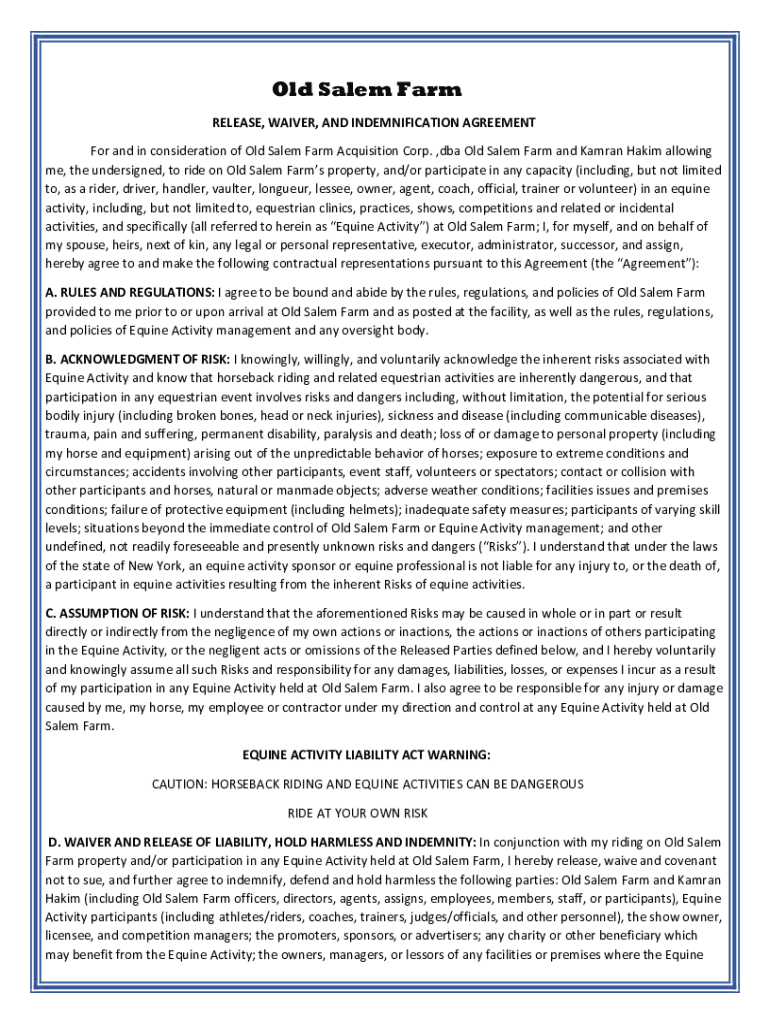 Old Salem Farm

RELEASE, WAIVER, AND INDEMNIFICATION AGREEMENT

For and in consideration of Old Salem Farm Acquisition Corp. ,dba Old Salem Farm and Kamran Hakim allowing me, the undersigned, to ride on Old Salem Farm's property, and/or participate in any capacity (including, but not limited to, as a rider, driver, handler, vaulter, longueur, lessee, owner, agent, coach, official, trainer or volunteer) in an equine activity, including, but not limited to, equestrian clinics, practices, shows, competitions and related or incidental activities, and specifically (all referred to herein as "Equine Activity") at Old Salem Farm; I, for myself, and on behalf of my spouse, heirs, next of kin, any legal or personal representative, executor, administrator, successor, and assign, hereby agree to and make the following contractual representations pursuant to this Agreement (the "Agreement"):

A. RULES AND REGULATIONS: I agree to be bound and abide by the rules, regulations, and policies of Old Salem Farm provided to me prior to or upon arrival at Old Salem Farm and as posted at the facility, as well as the rules, regulations, and policies of Equine Activity management and any oversight body.

B. ACKNOWLEDGMENT OF RISK: I knowingly, willingly, and voluntarily acknowledge the inherent risks associated with Equine Activity and know that horseback riding and related equestrian activities are inherently dangerous, and that participation in any equestrian event involves risks and dangers including, without limitation, the potential for serious bodily injury (including broken bones, head or neck injuries), sickness and disease (including communicable diseases), trauma, pain and suffering, permanent disability, paralysis and death; loss of or damage to personal property (including my horse and equipment) arising out of the unpredictable behavior of horses; exposure to extreme conditions and circumstances; accidents involving other participants, event staff, volunteers or spectators; contact or collision with other participants and horses, natural or manmade objects; adverse weather conditions; facilities issues and premises conditions; failure of protective equipment (including helmets); inadequate safety measures; participants of varying skill levels; situations beyond the immediate control of Old Salem Farm or Equine Activity management; and other undefined, not readily foreseeable and presently unknown risks and dangers ("Risks"). I understand that under the laws of the state of New York, an equine activity sponsor or equine professional is not liable for any injury to, or the death of, a participant in equine activities resulting from the inherent Risks of equine activities.

C. ASSUMPTION OF RISK: I understand that the aforementioned Risks may be caused in whole or in part or result directly or indirectly from the negligence of my own actions or inactions, the actions or inactions of others participating in the Equine Activity, or the negligent acts or omissions of the Released Parties defined below, and I hereby voluntarily and knowingly assume all such Risks and responsibility for any damages, liabilities, losses, or expenses I incur as a result of my participation in any Equine Activity held at Old Salem Farm. I also agree to be responsible for any injury or damage caused by me, my horse, my employee or contractor under my direction and control at any Equine Activity held at Old Salem Farm.

EQUINE ACTIVITY LIABILITY ACT WARNING:

CAUTION: HORSEBACK RIDING AND EQUINE ACTIVITIES CAN BE DANGEROUS

RIDE AT YOUR OWN RISK

D. WAIVER AND RELEASE OF LIABILITY, HOLD HARMLESS AND INDEMNITY: In conjunction with my riding on Old Salem Farm property and/or participation in any Equine Activity held at Old Salem Farm, I hereby release, waive and covenant not to sue, and further agree to indemnify, defend and hold harmless the following parties: Old Salem Farm and Kamran Hakim (including Old Salem Farm officers, directors, agents, assigns, employees, members, staff, or participants), Equine Activity participants (including athletes/riders, coaches, trainers, judges/officials, and other personnel), the show owner, licensee, and competition managers; the promoters, sponsors, or advertisers; any charity or other beneficiary which may benefit from the Equine Activity; the owners, managers, or lessors of any facilities or premises where the Equine